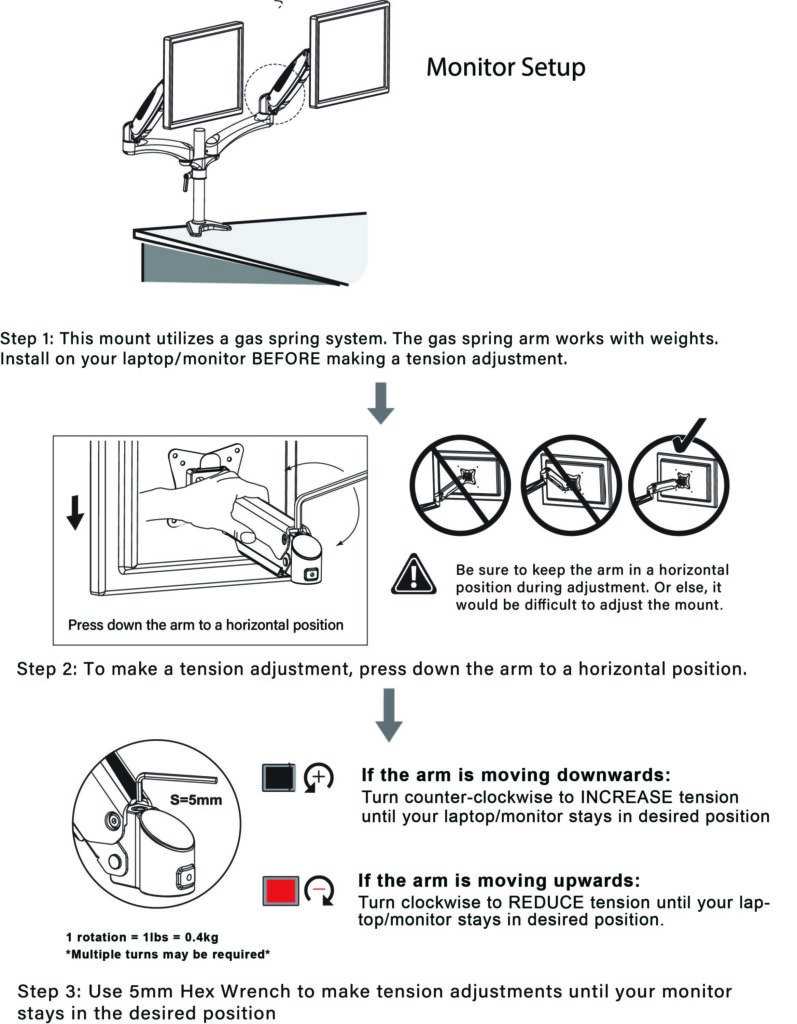 Monitor Setup

Step 1: This mount utilizes a gas spring system. The gas spring arm works with weights. Install on your laptop/monitor BEFORE making a tension adjustment.

Press down the arm to a horizontal position

Be sure to keep the arm in a horizontal position during adjustment. Or else, it would be difficult to adjust the mount.

Step 2: To make a tension adjustment, press down the arm to a horizontal position.

S=5mm

1 rotation = 1lbs = 0.4kg
*Multiple turns may be required*

If the arm is moving downwards:
Turn counter-clockwise to INCREASE tension until your laptop/monitor stays in desired position

If the arm is moving upwards:
Turn clockwise to REDUCE tension until your laptop/monitor stays in desired position.

Step 3: Use 5mm Hex Wrench to make tension adjustments until your monitor stays in the desired position